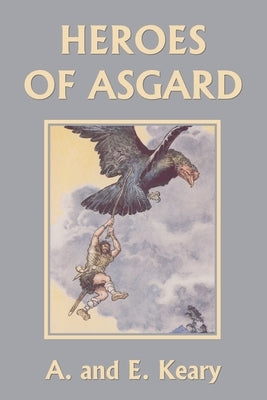 HEROES OF ASGARD

A. and E. Keary